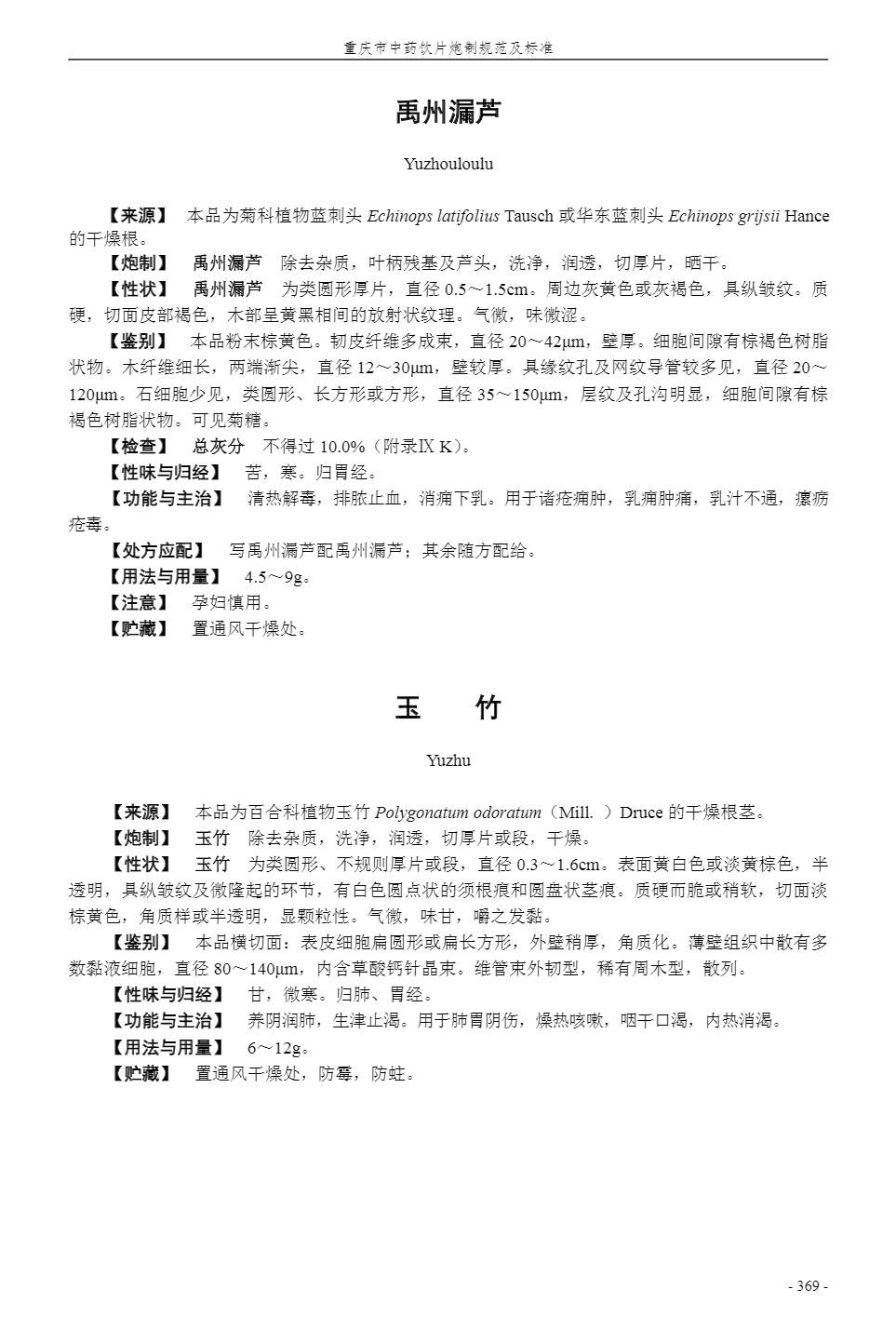 重庆市中药饮片炮制规范及标准

禹州漏芦

Yuzhouloulu

【来源】 本品为菊科植物蓝刺头 Echinops latifolius Tausch 或华东蓝刺头 Echinops grijsii Hance 的干燥根。

【炮制】 禹州漏芦 除去杂质，叶柄残基及芦头，洗净，润透，切厚片，晒干。

【性状】 禹州漏芦 为类圆形厚片，直径 0.5～1.5cm。周边灰黄色或灰褐色，具纵皱纹。质硬，切面皮部褐色，木部呈黄黑相间的放射状纹理。气微，味微涩。

【鉴别】 本品粉末棕黄色。韧皮纤维多成束，直径 20～42μm，壁厚。细胞间隙有棕褐色树脂状物。木纤维细长，两端渐尖，直径 12～30μm，壁较厚。具缘纹孔及网纹导管较多见，直径 20～120μm。石细胞少见，类圆形、长方形或方形，直径 35～150μm，层纹及孔沟明显，细胞间隙有棕褐色树脂状物。可见菊糖。

【检查】 总灰分 不得过 10.0%（附录Ⅸ K）。

【性味与归经】 苦，寒。归胃经。

【功能与主治】 清热解毒，排脓止血，消痈下乳。用于诸疮痈肿，乳痈肿痛，乳汁不通，瘰疬疮毒。

【处方应配】 写禹州漏芦配禹州漏芦；其余随方配给。

【用法与用量】 4.5～9g。

【注意】 孕妇慎用。

【贮藏】 置通风干燥处。

玉 竹

Yuzhu

【来源】 本品为百合科植物玉竹 Polygonatum odoratum（Mill. ）Druce 的干燥根茎。

【炮制】 玉竹 除去杂质，洗净，润透，切厚片或段，干燥。

【性状】 玉竹 为类圆形、不规则厚片或段，直径 0.3～1.6cm。表面黄白色或淡黄棕色，半透明，具纵皱纹及微隆起的环节，有白色圆点状的须根痕和圆盘状茎痕。质硬而脆或稍软，切面淡棕黄色，角质样或半透明，显颗粒性。气微，味甘，嚼之发黏。

【鉴别】 本品横切面：表皮细胞扁圆形或扁长方形，外壁稍厚，角质化。薄壁组织中散有多数黏液细胞，直径 80～140μm，内含草酸钙针晶束。维管束外韧型，稀有周木型，散列。

【性味与归经】 甘，微寒。归肺、胃经。

【功能与主治】 养阴润肺，生津止渴。用于肺胃阴伤，燥热咳嗽，咽干口渴，内热消渴。

【用法与用量】 6～12g。

【贮藏】 置通风干燥处，防霉，防蛀。

- 369 -